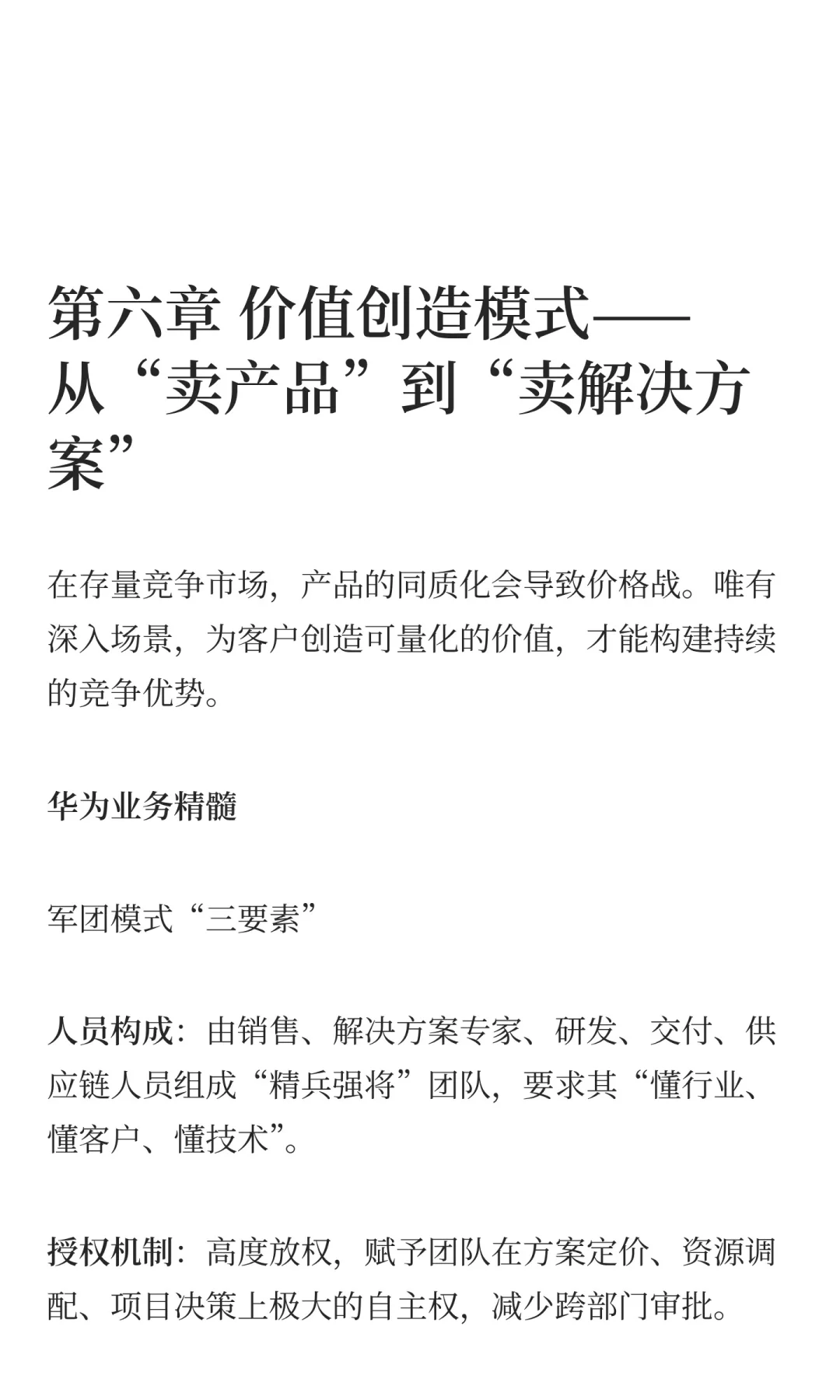 第六章 价值创造模式——从“卖产品”到“卖解决方案”

在存量竞争市场，产品的同质化会导致价格战。唯有深入场景，为客户创造可量化的价值，才能构建持续的竞争优势。

华为业务精髓

军团模式“三要素”

人员构成：由销售、解决方案专家、研发、交付、供应链人员组成“精兵强将”团队，要求其“懂行业、懂客户、懂技术”。

授权机制：高度放权，赋予团队在方案定价、资源调配、项目决策上极大的自主权，减少跨部门审批。